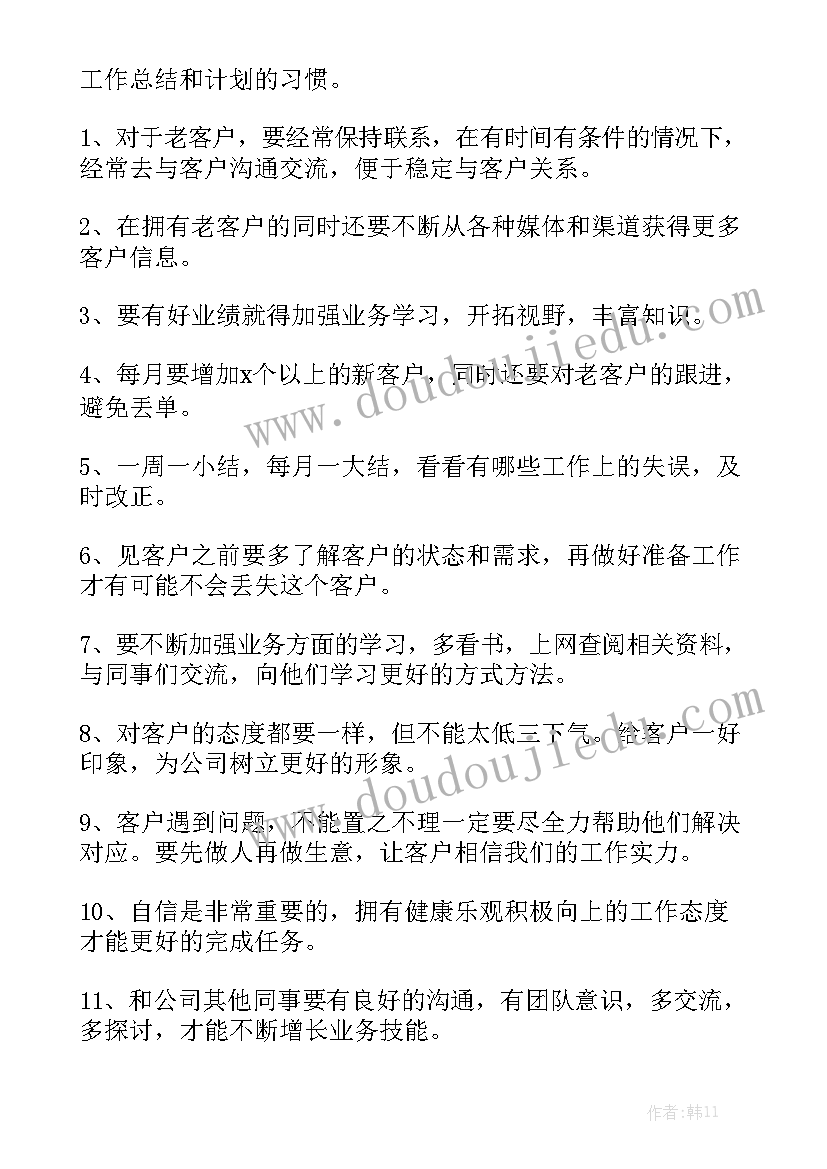 工作总结和计划的习惯。

1、对于老客户，要经常保持联系，在有时间有条件的情况下，经常去与客户沟通交流，便于稳定与客户关系。

2、在拥有老客户的同时还要不断从各种媒体和渠道获得更多客户信息。

3、要有好业绩就得加强业务学习，开拓视野，丰富知识。

4、每月要增加x个以上的新客户，同时还要对老客户的跟进，避免丢单。

5、一周一小结，每月一大结，看看有哪些工作上的失误，及时改正。

6、见客户之前要多了解客户的状态和需求，再做好准备工作才有可能不会丢失这个客户。

7、要不断加强业务方面的学习，多看书，上网查阅相关资料，与同事们交流，向他们学习更好的方式方法。

8、对客户的态度都要一样，但不能太低三下气。给客户一好印象，为公司树立更好的形象。

9、客户遇到问题，不能置之不理一定要尽全力帮助他们解决对应。要先做人再做生意，让客户相信我们的工作实力。

10、自信是非常重要的，拥有健康乐观积极向上的工作态度才能更好的完成任务。

11、和公司其他同事要有良好的沟通，有团队意识，多交流，多探讨，才能不断增长业务技能。

www.doudoujiedu.com

www.doudoujiedu.com

作者:韩11